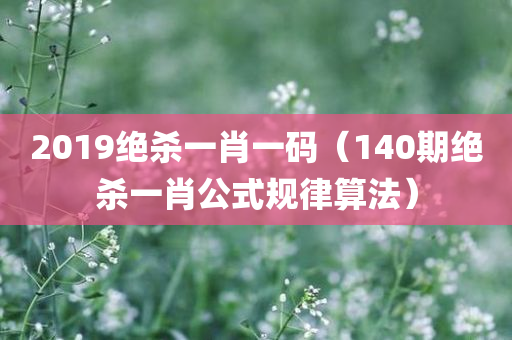 2019绝杀一肖一码（140期绝杀一肖公式规律算法）